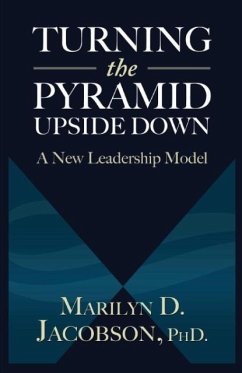 TURNING
the
PYRAMID
UPSIDE DOWN

A New Leadership Model

MARILYN D.
JACOBSON, PHD.